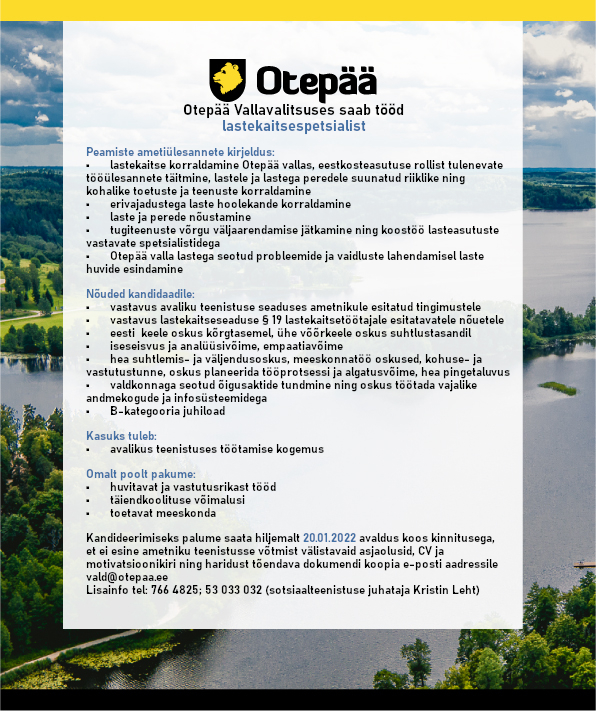 Otepää

Otepää Vallavalitsuses saab tööd
lastekaitsespetsialist

Peamiste ametiülesannete kirjeldus:
▪ lastekaitse korraldamine Otepää vallas, eestkosteasutuse rollist tulenevate tööülesannete täitmine, lastele ja lastega peredele suunatud riiklike ning kohalike toetuste ja teenuste korraldamine
▪ erivajadustega laste hoolekande korraldamine
▪ laste ja perede nõustamine
▪ tugiteenuste võrgu väljaarendamise jätkamine ning koostöö lasteasutuste vastavate spetsialistidega
▪ Otepää valla lastega seotud probleemide ja vaidluste lahendamisel laste huvide esindamine

Nõuded kandidaadile:
▪ vastavus avaliku teenistuse seaduses ametnikule esitatud tingimustele
▪ vastavus lastekaitseseaduse § 19 lastekaitsetöötajale esitatavatele nõuetele
▪ eesti keele oskus kõrgtasemel, ühe võõrkeele oskus suhtlustasandil
▪ iseseisvus ja analüüsivõime, empaatiavõime
▪ hea suhtlemis- ja väljendusoskus, meeskonnatöö oskused, kohuse- ja vastutustunne, oskus planeerida tööprotsessi ja algatusvõime, hea pingetaluvus
▪ valdkonnaga seotud õigusaktide tundmine ning oskus töötada vajalike andmekogude ja infosüsteemidega
▪ B-kategooria juhiload

Kasuks tuleb:
▪ avalikus teenistuses töötamise kogemus

Omalt poolt pakume:
▪ huvitavat ja vastutusrikast tööd
▪ täiendkoolituse võimalusi
▪ toetavat meeskonda

Kandideerimiseks palume saata hiljemalt 20.01.2022 avaldus koos kinnitusega, et ei esine ametniku teenistusse võtmist välistavaid asjaolusid, CV ja motivatsioonikiri ning haridust tõendava dokumendi koopia e-posti aadressile vald@otepaa.ee
Lisainfo tel: 766 4825; 53 033 032 (sotsiaalteenistuse juhataja Kristin Leht)